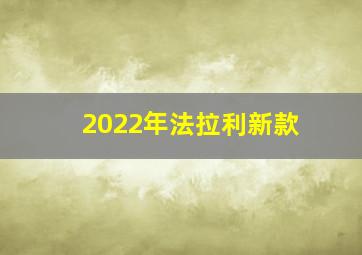 2022年法拉利新款